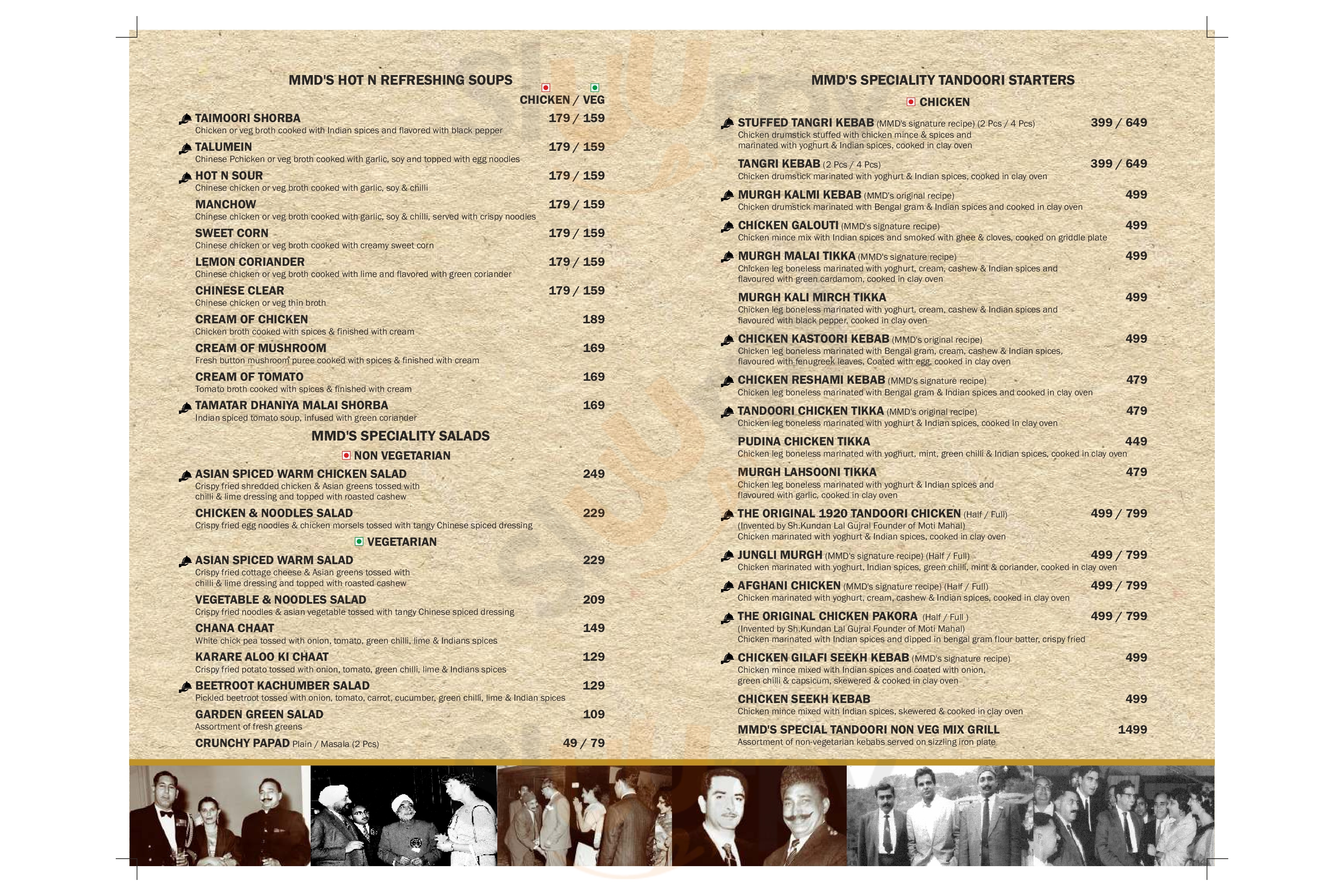 MMD'S HOT N REFRESHING SOUPS

CHICKEN / VEG

TAIMOORI SHORBA 179 / 159
Chicken or veg broth cooked with Indian spices and flavored with black pepper

TALUMEIN 179 / 159
Chinese Pchicken or veg broth cooked with garlic, soy and topped with egg noodles

HOT N SOUR 179 / 159
Chinese chicken or veg broth cooked with garlic, soy & chilli

MANCHOW 179 / 159
Chinese chicken or veg broth cooked with garlic, soy & chilli, served with crispy noodles

SWEET CORN 179 / 159
Chinese chicken or veg broth cooked with creamy sweet corn

LEMON CORIANDER 179 / 159
Chinese chicken or veg broth cooked with lime and flavored with green coriander

CHINESE CLEAR 179 / 159
Chinese chicken or veg thin broth

CREAM OF CHICKEN 189
Chicken broth cooked with spices & finished with cream

CREAM OF MUSHROOM 169
Fresh button mushroom puree cooked with spices & finished with cream

CREAM OF TOMATO 169
Tomato broth cooked with spices & finished with cream

TAMATAR DHANIYA MALAI SHORBA 169
Indian spiced tomato soup, infused with green coriander

MMD'S SPECIALITY SALADS

NON VEGETARIAN

ASIAN SPICED WARM CHICKEN SALAD 249
Crispy fried shredded chicken & Asian greens tossed with chilli & lime dressing and topped with roasted cashew

CHICKEN & NOODLES SALAD 229
Crispy fried egg noodles & chicken morsels tossed with tangy Chinese spiced dressing

VEGETARIAN

ASIAN SPICED WARM SALAD 229
Crispy fried cottage cheese & Asian greens tossed with chilli & lime dressing and topped with roasted cashew

VEGETABLE & NOODLES SALAD 209
Crispy fried noodles & asian vegetable tossed with tangy Chinese spiced dressing

CHANA CHAAT 149
White chick pea tossed with onion, tomato, green chilli, lime & Indians spices

KARARE ALOO KI CHAAT 129
Crispy fried potato tossed with onion, tomato, green chilli, lime & Indians spices

BEETROOT KACHUMBER SALAD 129
Pickled beetroot tossed with onion, tomato, carrot, cucumber, green chilli, lime & Indian spices

GARDEN GREEN SALAD 109
Assortment of fresh greens

CRUNCHY PAPAD Plain / Masala (2 Pcs) 49 / 79

MMD'S SPECIALITY TANDOORI STARTERS

CHICKEN

STUFFED TANGRI KEBAB (MMD's signature recipe) (2 Pcs / 4 Pcs) 399 / 649
Chicken drumstick stuffed with chicken mince & spices and marinated with yoghurt & Indian spices, cooked in clay oven

TANGRI KEBAB (2 Pcs / 4 Pcs) 399 / 649
Chicken drumstick marinated with yoghurt & Indian spices, cooked in clay oven

MURGH KALMI KEBAB (MMD's original recipe) 499
Chicken drumstick marinated with Bengal gram & Indian spices and cooked in clay oven

CHICKEN GALOUTI (MMD's signature recipe) 499
Chicken mince mix with Indian spices and smoked with ghee & cloves, cooked on griddle plate

MURGH MALAI TIKKA (MMD's signature recipe) 499
Chicken leg boneless marinated with yoghurt, cream, cashew & Indian spices and flavoured with green cardamom, cooked in clay oven

MURGH KALI MIRCH TIKKA 499
Chicken leg boneless marinated with yoghurt, cream, cashew & Indian spices and flavoured with black pepper, cooked in clay oven

CHICKEN KASTOORI KEBAB (MMD's original recipe) 499
Chicken leg boneless marinated with Bengal gram, cream, cashew & Indian spices, flavoured with fenugreek leaves, Coated with egg, cooked in clay oven

CHICKEN RESHAMI KEBAB (MMD's signature recipe) 479
Chicken leg boneless marinated with Bengal gram & Indian spices and cooked in clay oven

TANDOORI CHICKEN TIKKA (MMD's original recipe) 479
Chicken leg boneless marinated with yoghurt & Indian spices, cooked in clay oven

PUDINA CHICKEN TIKKA 449
Chicken leg boneless marinated with yoghurt, mint, green chilli & Indian spices, cooked in clay oven

MURGH LAHSOONI TIKKA 479
Chicken leg boneless marinated with yoghurt & Indian spices and flavoured with garlic, cooked in clay oven

THE ORIGINAL 1920 TANDOORI CHICKEN (Half / Full) 499 / 799
(Invented by Sh.Kundan Lal Gujral Founder of Moti Mahal)
Chicken marinated with yoghurt & Indian spices, cooked in clay oven

JUNGLI MURGH (MMD's signature recipe) (Half / Full) 499 / 799
Chicken marinated with yoghurt, Indian spices, green chilli, mint & coriander, cooked in clay oven

AFGHANI CHICKEN (MMD's signature recipe) (Half / Full) 499 / 799
Chicken marinated with yoghurt, cream, cashew & Indian spices, cooked in clay oven

THE ORIGINAL CHICKEN PAKORA (Half / Full ) 499 / 799
(Invented by Sh.Kundan Lal Gujral Founder of Moti Mahal)
Chicken marinated with Indian spices and dipped in bengal gram flour batter, crispy fried

CHICKEN GILAFI SEEKH KEBAB (MMD's signature recipe) 499
Chicken mince mixed with Indian spices and coated with onion, green chilli & capsicum, skewered & cooked in clay oven

CHICKEN SEEKH KEBAB 499
Chicken mince mixed with Indian spices, skewered & cooked in clay oven

MMD'S SPECIAL TANDOORI NON VEG MIX GRILL 1499
Assortment of non-vegetarian kebabs served on sizzling iron plate